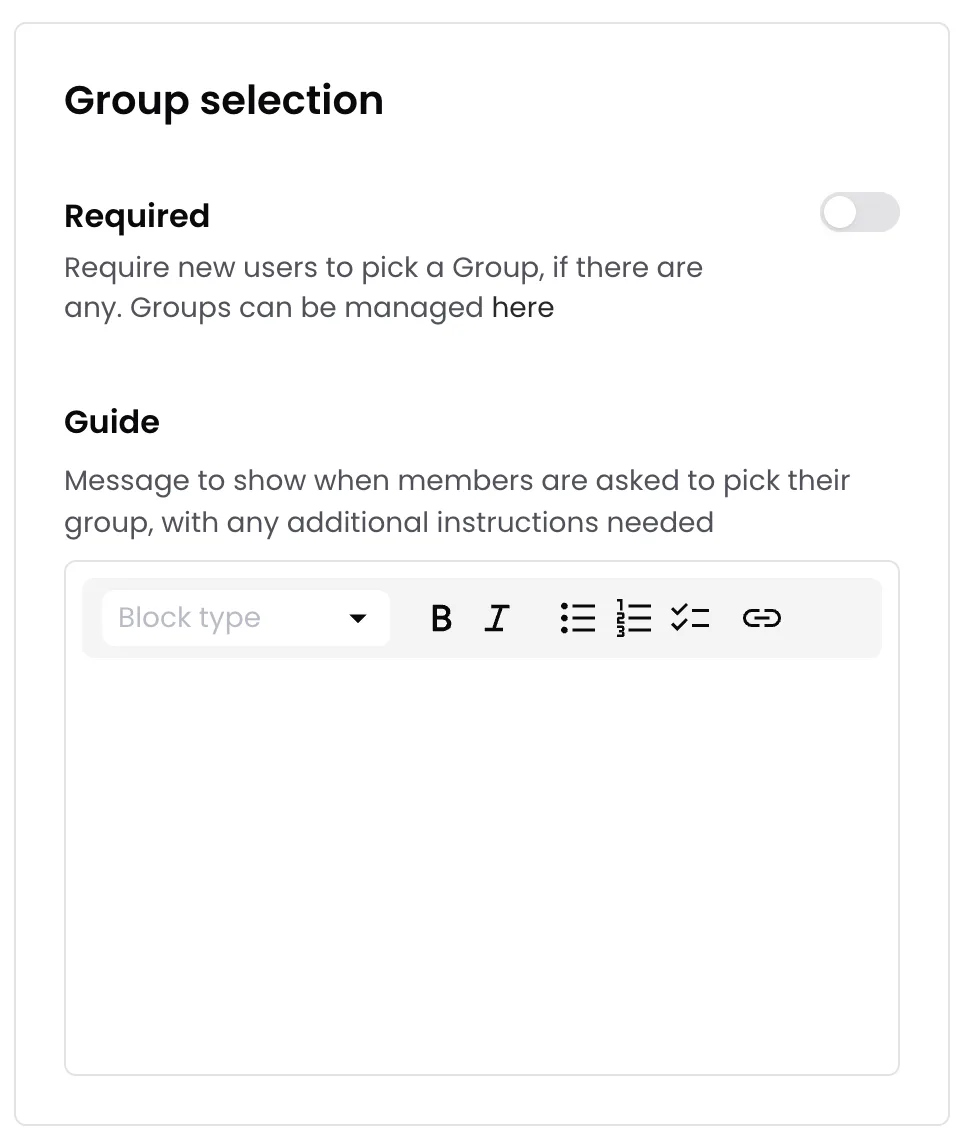 Group selection

Required

Require new users to pick a Group, if there are any. Groups can be managed here

Guide

Message to show when members are asked to pick their group, with any additional instructions needed

Block type

B I